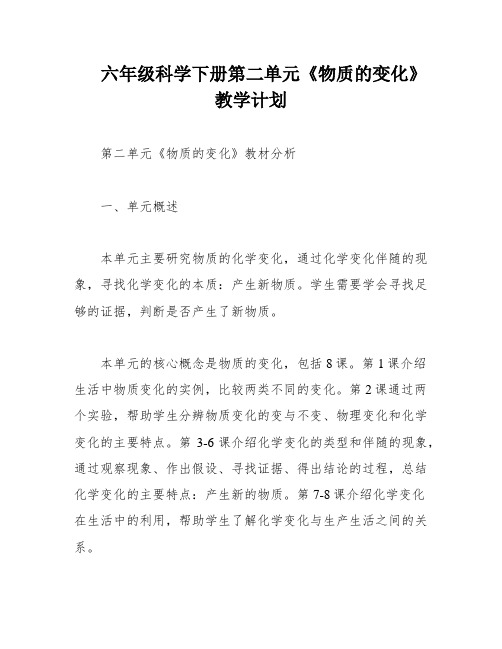 六年级科学下册第二单元《物质的变化》教学计划

第二单元《物质的变化》教材分析

一、单元概述

本单元主要研究物质的化学变化，通过化学变化伴随的现象，寻找化学变化的本质：产生新物质。学生需要学会寻找足够的证据，判断是否产生了新物质。

本单元的核心概念是物质的变化，包括 8 课。第 1 课介绍生活中物质变化的实例，比较两类不同的变化。第 2 课通过两个实验，帮助学生分辨物质变化的变与不变、物理变化和化学变化的主要特点。第 3-6 课介绍化学变化的类型和伴随的现象，通过观察现象、作出假设、寻找证据、得出结论的过程，总结化学变化的主要特点：产生新的物质。第 7-8 课介绍化学变化在生活中的利用，帮助学生了解化学变化与生产生活之间的关系。